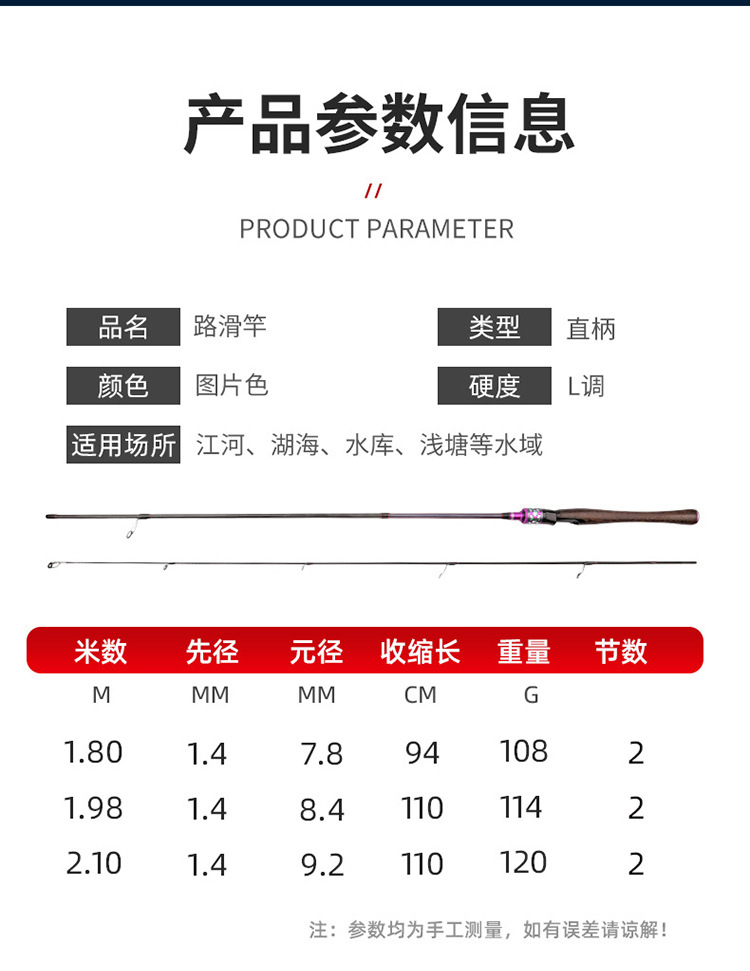 产品参数信息

//

PRODUCT PARAMETER

品名 路滑竿

类型 直柄

颜色 图片色

硬度 L调

适用场所 江河、湖海、水库、浅塘等水域

| 米数 | 先径 | 元径 | 收缩长 | 重量 | 节数 |
|---|---|---|---|---|---|
| M | MM | MM | CM | G | |
| 1.80 | 1.4 | 7.8 | 94 | 108 | 2 |
| 1.98 | 1.4 | 8.4 | 110 | 114 | 2 |
| 2.10 | 1.4 | 9.2 | 110 | 120 | 2 |

注：参数均为手工测量，如有误差请谅解！